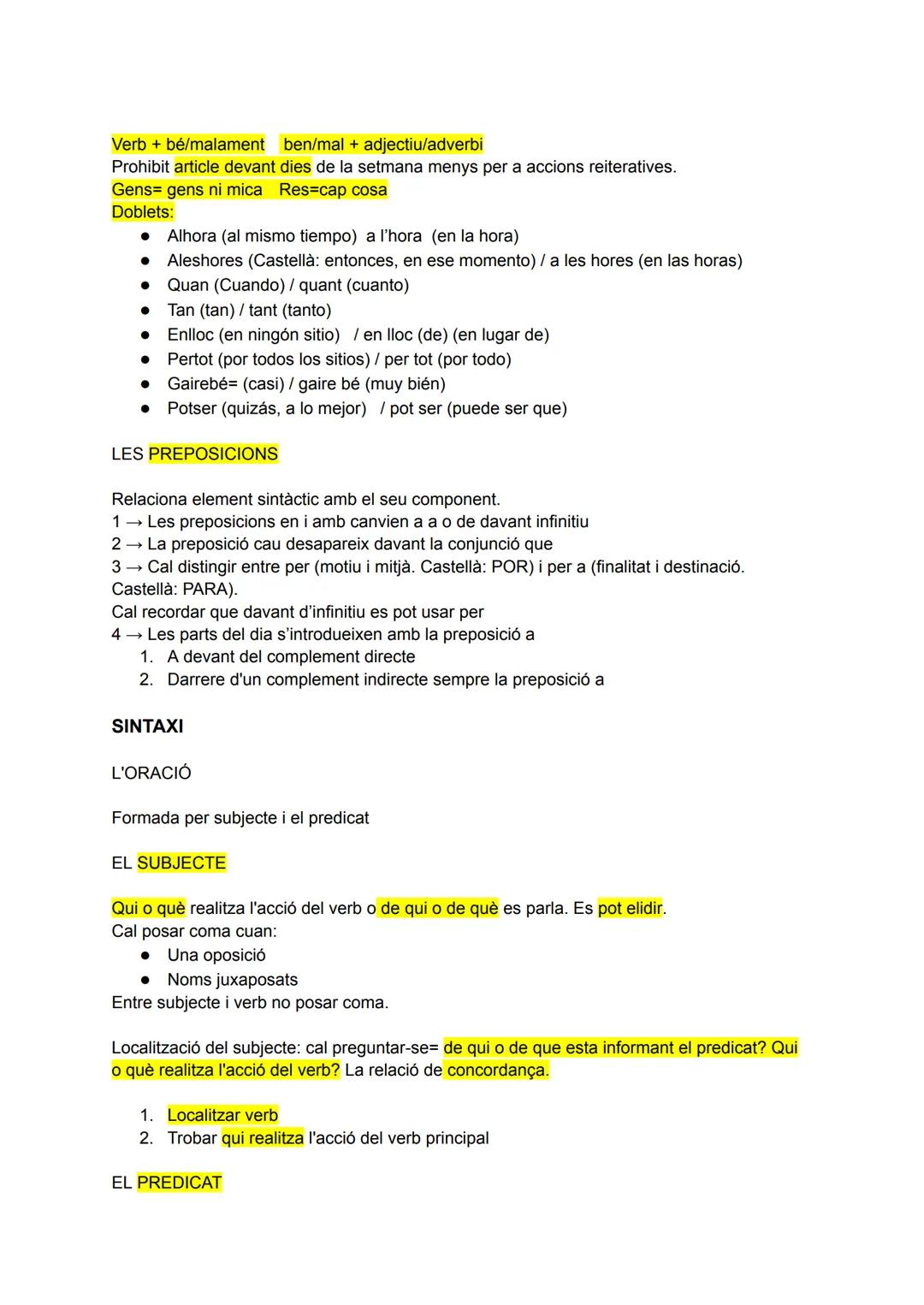 Verb + bé/malament   ben/mal + adjectiu/adverbi
Prohibit article devant dies de la setmana menys per a accions reiteratives.
Gens= gens ni mica   Res=cap cosa
Doblets:
● Alhora (al mismo tiempo)  a l'hora  (en la hora)
● Aleshores (Castellà: entonces, en ese momento) / a les hores (en las horas)
● Quan (Cuando) / quant (cuanto)
● Tan (tan) / tant (tanto)
● Enlloc (en ningón sitio)   / en lloc (de) (en lugar de)
● Pertot (por todos los sitios) / per tot (por todo)
● Gairebé= (casi) / gaire bé (muy bién)
● Potser (quizás, a lo mejor)   / pot ser (puede ser que)

LES PREPOSICIONS

Relaciona element sintàctic amb el seu component.
1 → Les preposicions en i amb canvien a a o de davant infinitiu
2 → La preposició cau desapareix davant la conjunció que
3 → Cal distingir entre per (motiu i mitjà. Castellà: POR) i per a (finalitat i destinació. Castellà: PARA).
Cal recordar que davant d'infinitiu es pot usar per
4 → Les parts del dia s'introdueixen amb la preposició a
1. A devant del complement directe
2. Darrere d'un complement indirecte sempre la preposició a

SINTAXI

L'ORACIÓ

Formada per subjecte i el predicat

EL SUBJECTE

Qui o què realitza l'acció del verb o de qui o de què es parla. Es pot elidir.
Cal posar coma cuan:
● Una oposició
● Noms juxaposats
Entre subjecte i verb no posar coma.

Localització del subjecte: cal preguntar-se= de qui o de que esta informant el predicat? Qui o què realitza l'acció del verb? La relació de concordança.

1. Localitzar verb
2. Trobar qui realitza l'acció del verb principal

EL PREDICAT